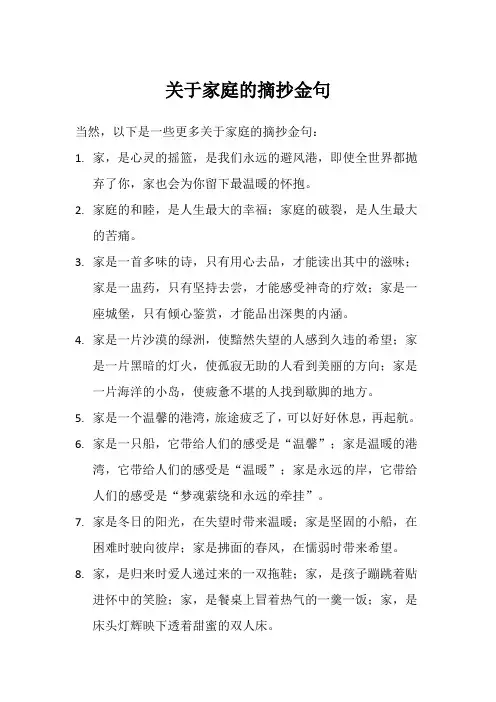 关于家庭的摘抄金句

当然，以下是一些更多关于家庭的摘抄金句：

1. 家，是心灵的摇篮，是我们永远的避风港，即使全世界都抛弃了你，家也会为你留下最温暖的怀抱。

2. 家庭的和睦，是人生最大的幸福；家庭的破裂，是人生最大的苦痛。

3. 家是一首多味的诗，只有用心去品，才能读出其中的滋味；家是一盅药，只有坚持去尝，才能感受神奇的疗效；家是一座城堡，只有倾心鉴赏，才能品出深奥的内涵。

4. 家是一片沙漠的绿洲，使黯然失望的人感到久违的希望；家是一片黑暗的灯火，使孤寂无助的人看到美丽的方向；家是一片海洋的小岛，使疲惫不堪的人找到歇脚的地方。

5. 家是一个温馨的港湾，旅途疲乏了，可以好好休息，再起航。

6. 家是一只船，它带给人们的感受是“温馨”；家是温暖的港湾，它带给人们的感受是“温暖”；家是永远的岸，它带给人们的感受是“梦魂萦绕和永远的牵挂”。

7. 家是冬日的阳光，在失望时带来温暖；家是坚固的小船，在困难时驶向彼岸；家是拂面的春风，在懦弱时带来希望。

8. 家，是归来时爱人递过来的一双拖鞋；家，是孩子蹦跳着贴进怀中的笑脸；家，是餐桌上冒着热气的一羹一饭；家，是床头灯辉映下透着甜蜜的双人床。